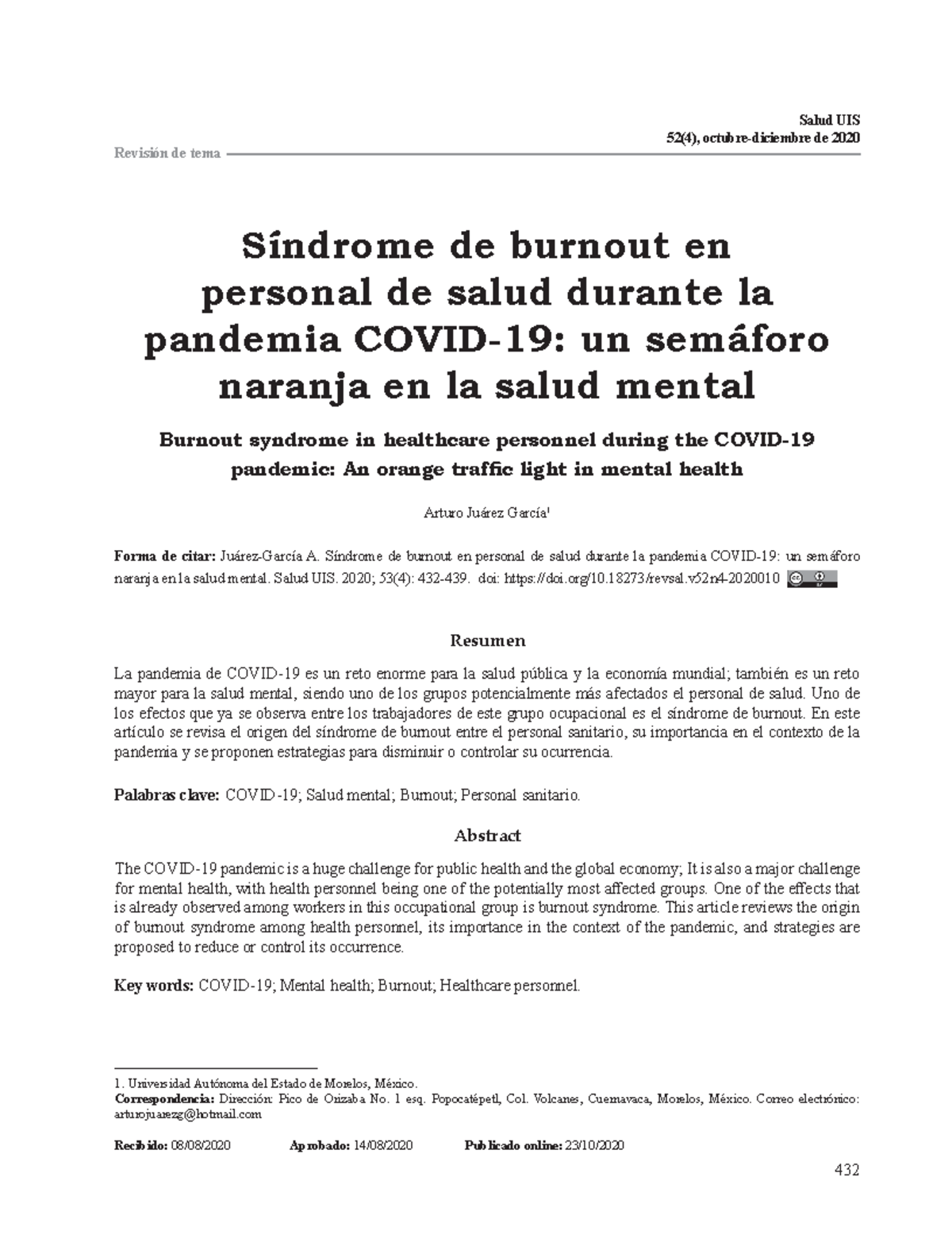 Salud UIS
52(4), octubre-diciembre de 2020

Revisión de tema

Síndrome de burnout en personal de salud durante la pandemia COVID-19: un semáforo naranja en la salud mental

Burnout syndrome in healthcare personnel during the COVID-19 pandemic: An orange traffic light in mental health

Arturo Juárez García$^1$

Forma de citar: Juárez-García A. Síndrome de burnout en personal de salud durante la pandemia COVID-19: un semáforo naranja en la salud mental. Salud UIS. 2020; 53(4): 432-439. doi: https://doi.org/10.18273/revsal.v52n4-2020010

Resumen

La pandemia de COVID-19 es un reto enorme para la salud pública y la economía mundial; también es un reto mayor para la salud mental, siendo uno de los grupos potencialmente más afectados el personal de salud. Uno de los efectos que ya se observa entre los trabajadores de este grupo ocupacional es el síndrome de burnout. En este artículo se revisa el origen del síndrome de burnout entre el personal sanitario, su importancia en el contexto de la pandemia y se proponen estrategias para disminuir o controlar su ocurrencia.

Palabras clave: COVID-19; Salud mental; Burnout; Personal sanitario.

Abstract

The COVID-19 pandemic is a huge challenge for public health and the global economy; It is also a major challenge for mental health, with health personnel being one of the potentially most affected groups. One of the effects that is already observed among workers in this occupational group is burnout syndrome. This article reviews the origin of burnout syndrome among health personnel, its importance in the context of the pandemic, and strategies are proposed to reduce or control its occurrence.

Key words: COVID-19; Mental health; Burnout; Healthcare personnel.

1. Universidad Autónoma del Estado de Morelos, México.
Correspondencia: Dirección: Pico de Orizaba No. 1 esq. Popocatépetl, Col. Volcanes, Cuernavaca, Morelos, México. Correo electrónico: arturojuarezg@hotmail.com

Recibido: 08/08/2020 Aprobado: 14/08/2020 Publicado online: 23/10/2020

432